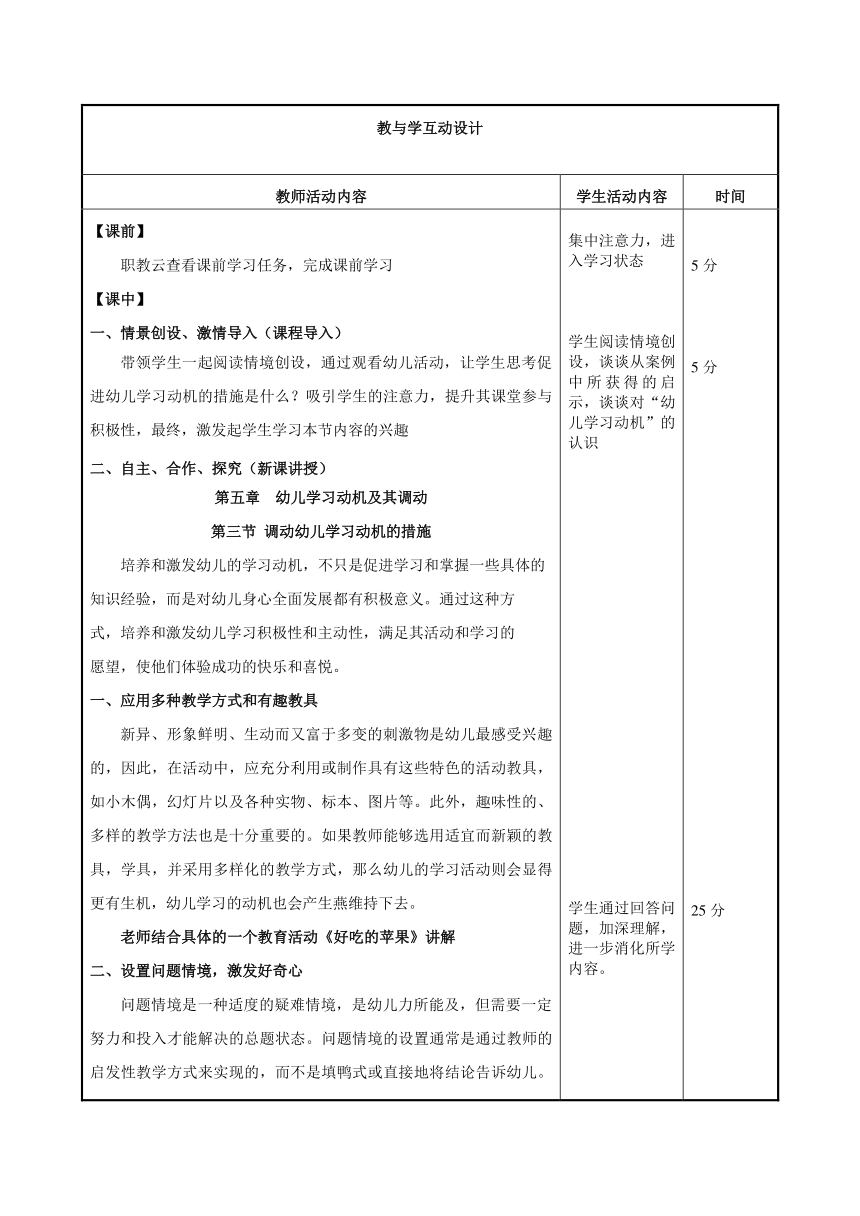 教与学互动设计

| 教师活动内容 | 学生活动内容 | 时间 |
|---|---|---|
| 【课前】<br>职教云查看课前学习任务，完成课前学习 | 集中注意力，进入学习状态 | 5 分 |
| 【课中】<br>一、情景创设、激情导入（课程导入）<br>带领学生一起阅读情境创设，通过观看幼儿活动，让学生思考促进幼儿学习动机的措施是什么？吸引学生的注意力，提升其课堂参与积极性，最终，激发起学生学习本节内容的兴趣 | 学生阅读情境创设，谈谈从案例中所获得的启示，谈谈对“幼儿学习动机”的认识 | 5 分 |
| 二、自主、合作、探究（新课讲授）<br>第五章 幼儿学习动机及其调动<br>第三节 调动幼儿学习动机的措施<br>培养和激发幼儿的学习动机，不只是促进学习和掌握一些具体的知识经验，而是对幼儿身心全面发展都有积极意义。通过这种方式，培养和激发幼儿学习积极性和主动性，满足其活动和学习的愿望，使他们体验成功的快乐和喜悦。<br>一、应用多种教学方式和有趣教具<br>新异、形象鲜明、生动而又富于多变的刺激物是幼儿最感受兴趣的，因此，在活动中，应充分利用或制作具有这些特色的活动教具，如小木偶，幻灯片以及各种实物、标本、图片等。此外，趣味性的、多样的教学方法也是十分重要的。如果教师能够选用适宜而新颖的教具，学具，并采用多样化的教学方式，那么幼儿的学习活动则会显得更有生机，幼儿学习的动机也会产生燕维持下去。<br>老师结合具体的一个教育活动《好吃的苹果》讲解<br>二、设置问题情境，激发好奇心<br>问题情境是一种适度的疑难情境，是幼儿力所能及，但需要一定努力和投入才能解决的总题状态。问题情境的设置通常是通过教师的启发性教学方式来实现的，而不是填鸭式或直接地将结论告诉幼儿。 | 学生通过回答问题，加深理解，进一步消化所学内容。 | 25 分 |